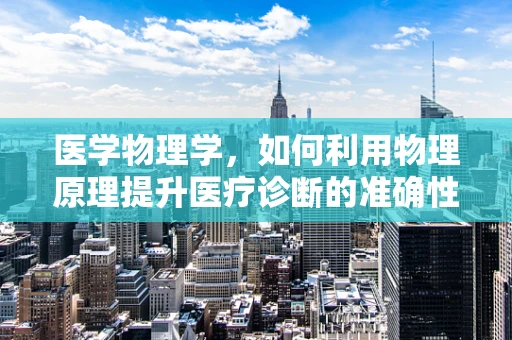 医学物理学，如何利用物理原理提升医疗诊断的准确性